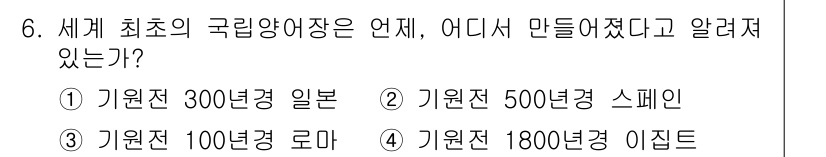 6. 세계 최초의 국립양어장은 언제, 어디서 만들어졌다고 알려져 있는가?

① 기원전 300년경 일본 ② 기원전 500년경 스페인

③ 기원전 100년경 로마 ④ 기원전 1800년경 이집트